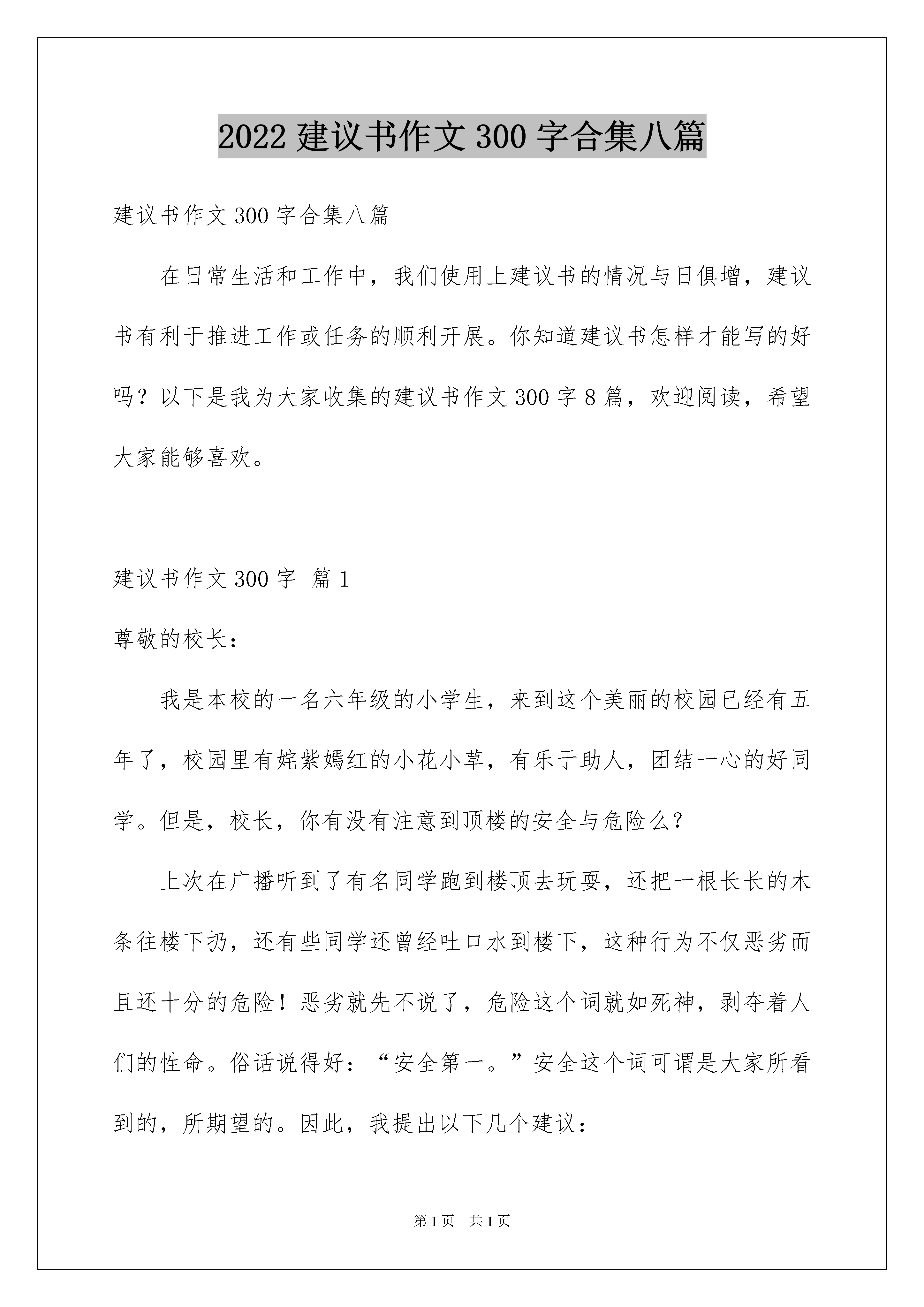 2022 建议书作文 300 字合集八篇

建议书作文 300 字合集八篇

在日常生活和工作中，我们使用上建议书的情况与日俱增，建议书有利于推进工作或任务的顺利开展。你知道建议书怎样才能写的好吗？以下是我为大家收集的建议书作文 300 字 8 篇，欢迎阅读，希望大家能够喜欢。

建议书作文 300 字 篇 1

尊敬的校长：

我是本校的一名六年级的小学生，来到这个美丽的校园已经有五年了，校园里有姹紫嫣红的小花小草，有乐于助人，团结一心的好同学。但是，校长，你有没有注意到顶楼的安全与危险么？

上次在广播听到了有名同学跑到楼顶去玩耍，还把一根长长的木条往楼下扔，还有些同学还曾经吐口水到楼下，这种行为不仅恶劣而且还十分的危险！恶劣就先不说了，危险这个词就如死神，剥夺着人们的性命。俗话说得好：“安全第一。”安全这个词可谓是大家所看到的，所期望的。因此，我提出以下几个建议：

第 1 页　共 1 页